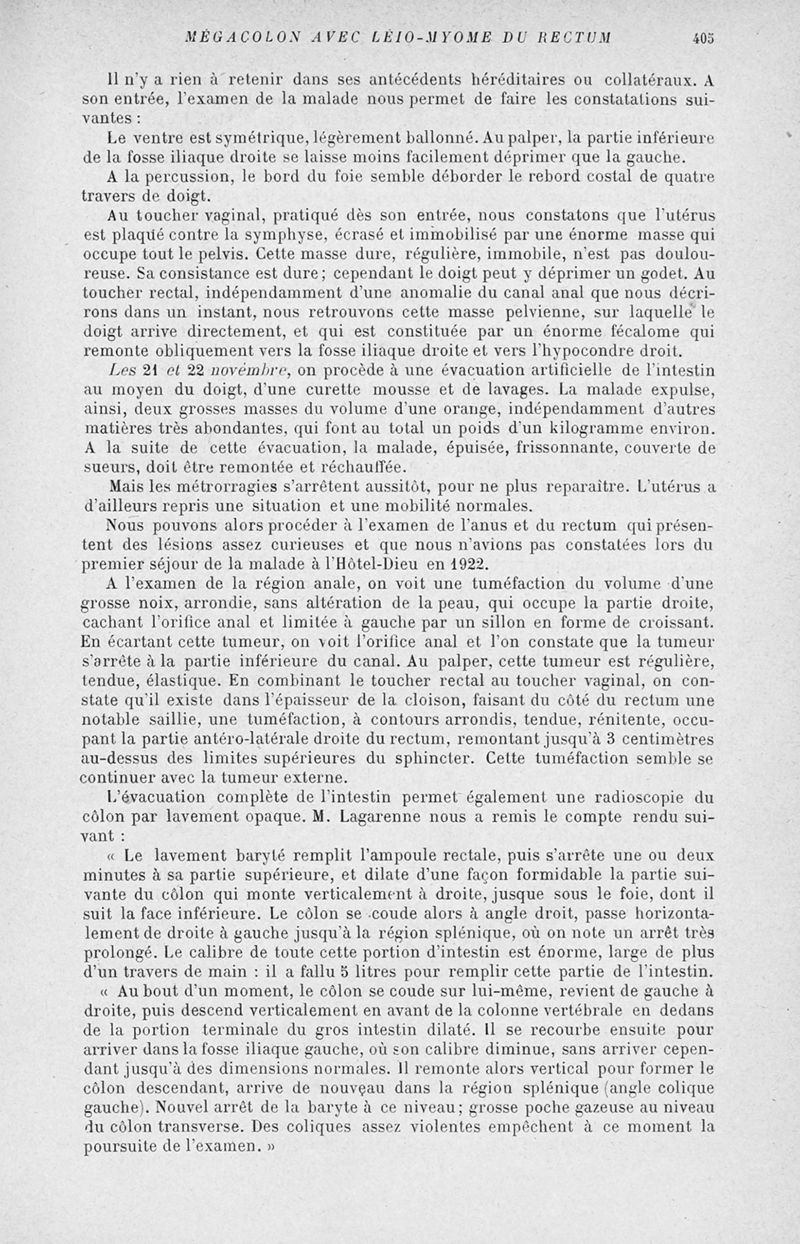 MÉGACOLON AVEC LÉIO-MYOME DU RECTUM 405

Il n'y a rien à retenir dans ses antécédents héréditaires ou collatéraux. A son entrée, l'examen de la malade nous permet de faire les constatations suivantes :

Le ventre est symétrique, légèrement ballonné. Au palper, la partie inférieure de la fosse iliaque droite se laisse moins facilement déprimer que la gauche.

A la percussion, le bord du foie semble déborder le rebord costal de quatre travers de doigt.

Au toucher vaginal, pratiqué dès son entrée, nous constatons que l'utérus est plaqué contre la symphyse, écrasé et immobilisé par une énorme masse qui occupe tout le pelvis. Cette masse dure, régulière, immobile, n'est pas douloureuse. Sa consistance est dure; cependant le doigt peut y déprimer un godet. Au toucher rectal, indépendamment d'une anomalie du canal anal que nous décrirons dans un instant, nous retrouvons cette masse pelvienne, sur laquelle le doigt arrive directement, et qui est constituée par un énorme fécalome qui remonte obliquement vers la fosse iliaque droite et vers l'hypocondre droit.

Les 21 et 22 novembre, on procède à une évacuation artificielle de l'intestin au moyen du doigt, d'une curette mousse et de lavages. La malade expulse, ainsi, deux grosses masses du volume d'une orange, indépendamment d'autres matières très abondantes, qui font au total un poids d'un kilogramme environ. A la suite de cette évacuation, la malade, épuisée, frissonnante, couverte de sueurs, doit être remontée et réchauffée.

Mais les métrorragies s'arrêtent aussitôt, pour ne plus reparaître. L'utérus a d'ailleurs repris une situation et une mobilité normales.

Nous pouvons alors procéder à l'examen de l'anus et du rectum qui présentent des lésions assez curieuses et que nous n'avions pas constatées lors du premier séjour de la malade à l'Hôtel-Dieu en 1922.

A l'examen de la région anale, on voit une tuméfaction du volume d'une grosse noix, arrondie, sans altération de la peau, qui occupe la partie droite, cachant l'orifice anal et limitée à gauche par un sillon en forme de croissant. En écartant cette tumeur, on voit l'orifice anal et l'on constate que la tumeur s'arrête à la partie inférieure du canal. Au palper, cette tumeur est régulière, tendue, élastique. En combinant le toucher rectal au toucher vaginal, on constate qu'il existe dans l'épaisseur de la cloison, faisant du côté du rectum une notable saillie, une tuméfaction, à contours arrondis, tendue, rénitente, occupant la partie antéro-latérale droite du rectum, remontant jusqu'à 3 centimètres au-dessus des limites supérieures du sphincter. Cette tuméfaction semble se continuer avec la tumeur externe.

L'évacuation complète de l'intestin permet également une radioscopie du côlon par lavement opaque. M. Lagarenne nous a remis le compte rendu suivant :

« Le lavement baryté remplit l'ampoule rectale, puis s'arrête une ou deux minutes à sa partie supérieure, et dilate d'une façon formidable la partie suivante du côlon qui monte verticalement à droite, jusque sous le foie, dont il suit la face inférieure. Le côlon se coude alors à angle droit, passe horizontalement de droite à gauche jusqu'à la région splénique, où on note un arrêt très prolongé. Le calibre de toute cette portion d'intestin est énorme, large de plus d'un travers de main : il a fallu 5 litres pour remplir cette partie de l'intestin.

« Au bout d'un moment, le côlon se coude sur lui-même, revient de gauche à droite, puis descend verticalement en avant de la colonne vertébrale en dedans de la portion terminale du gros intestin dilaté. Il se recourbe ensuite pour arriver dans la fosse iliaque gauche, où son calibre diminue, sans arriver cependant jusqu'à des dimensions normales. Il remonte alors vertical pour former le côlon descendant, arrive de nouveau dans la région splénique (angle colique gauche). Nouvel arrêt de la baryte à ce niveau; grosse poche gazeuse au niveau du côlon transverse. Des coliques assez violentes empêchent à ce moment la poursuite de l'examen. »